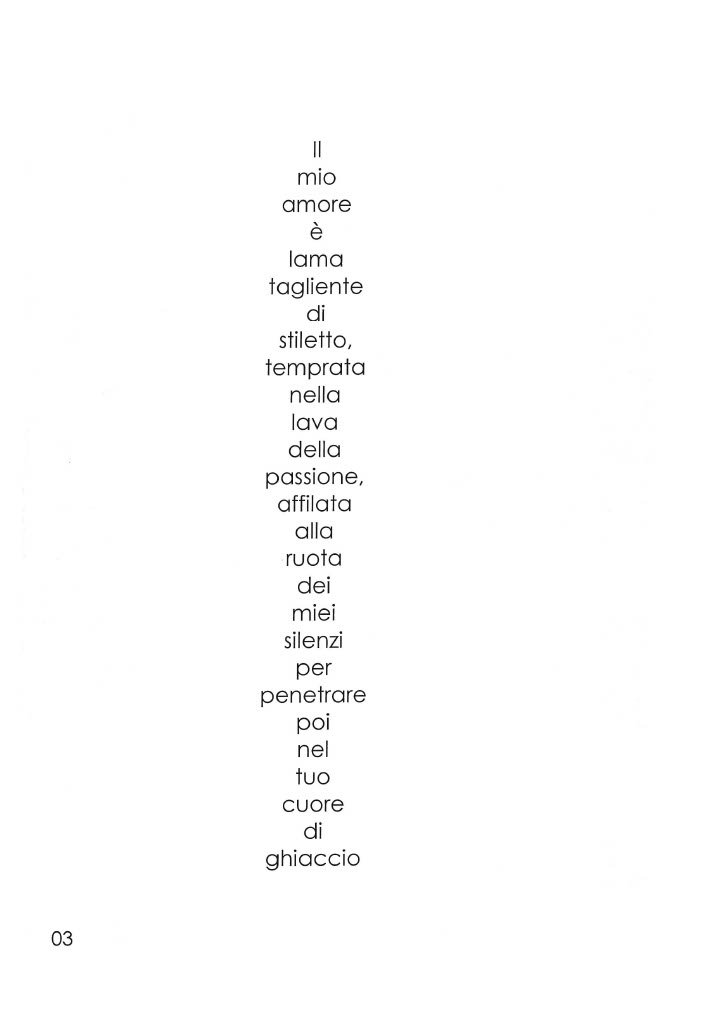 Il
mio
amore
è
lama
tagliente
di
stiletto,
temprata
nella
lava
della
passione,
affilata
alla
ruota
dei
miei
silenzi
per
penetrare
poi
nel
tuo
cuore
di
ghiaccio

03